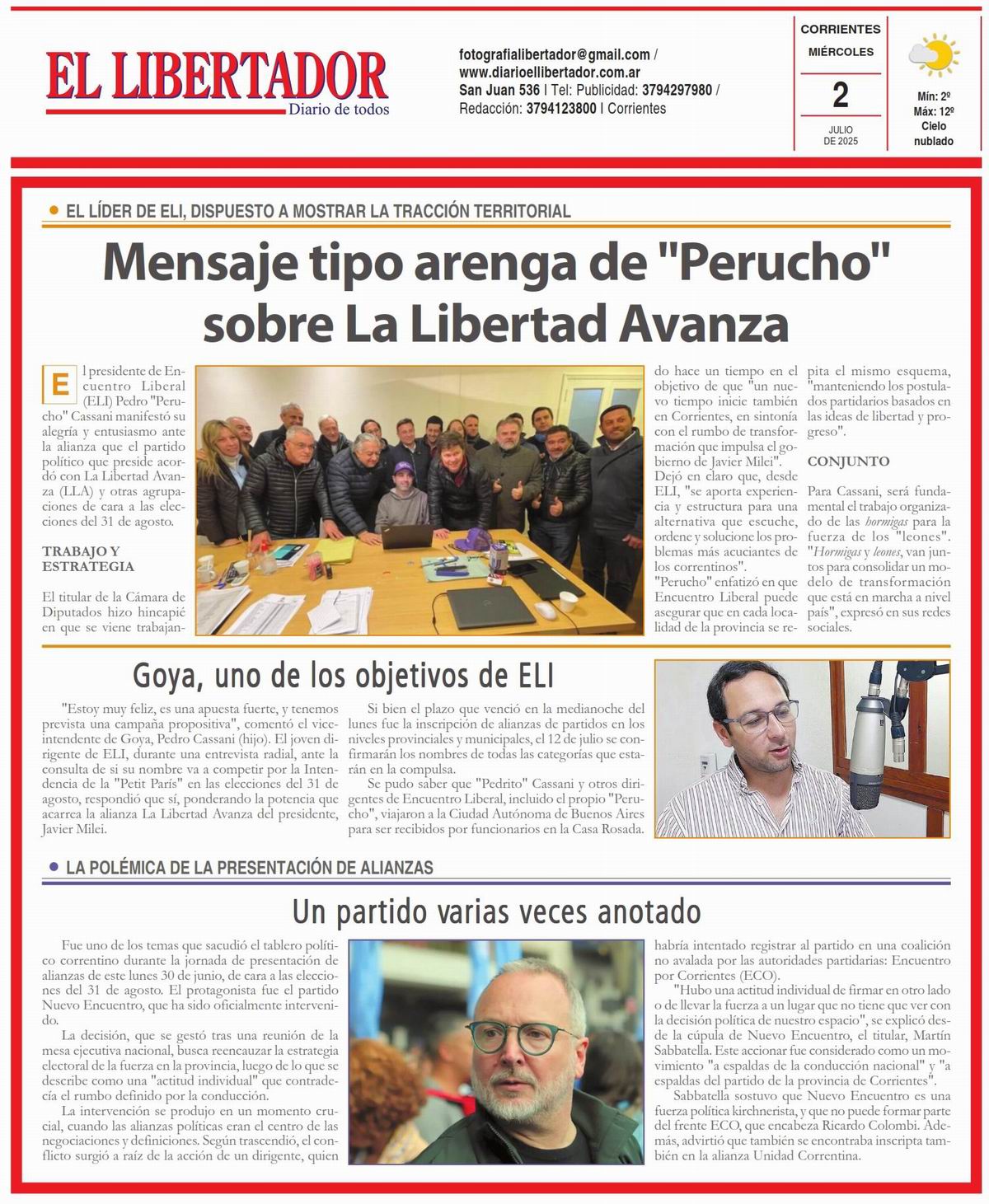 EL LIBERTADOR
Diario de todos

fotografialibertador@gmail.com / www.diarioellibertador.com.ar
San Juan 536 | Tel: Publicidad: 3794297980 / Redacción: 3794123800 | Corrientes

CORRIENTES
MIÉRCOLES
2
JULIO DE 2025

Mín: 2º
Máx: 12º
Cielo nublado

EL LÍDER DE ELI, DISPUESTO A MOSTRAR LA TRACCIÓN TERRITORIAL

Mensaje tipo arenga de "Perucho" sobre La Libertad Avanza

El presidente de Encuentro Liberal (ELI) Pedro "Perucho" Cassani manifestó su alegría y entusiasmo ante la alianza que el partido político que preside acordó con La Libertad Avanza (LLA) y otras agrupaciones de cara a las elecciones del 31 de agosto.

TRABAJO Y ESTRATEGIA

El titular de la Cámara de Diputados hizo hincapié en que se viene trabajando hace un tiempo en el objetivo de que "un nuevo tiempo inicie también en Corrientes, en sintonía con el rumbo de transformación que impulsa el gobierno de Javier Milei".

Dejó en claro que, desde ELI, "se aporta experiencia y estructura para una alternativa que escuche, ordene y solucione los problemas más acuciantes de los correntinos".

"Perucho" enfatizó en que Encuentro Liberal puede asegurar que en cada localidad de la provincia se repita el mismo esquema, "manteniendo los postulados partidarios basados en las ideas de libertad y progreso".

CONJUNTO

Para Cassani, será fundamental el trabajo organizado de las hormigas para la fuerza de los "leones". "Hormigas y leones, van juntos para consolidar un modelo de transformación que está en marcha a nivel país", expresó en sus redes sociales.

Goya, uno de los objetivos de ELI

"Estoy muy feliz, es una apuesta fuerte, y tenemos prevista una campaña propositiva", comentó el viceintendente de Goya, Pedro Cassani (hijo). El joven dirigente de ELI, durante una entrevista radial, ante la consulta de si su nombre va a competir por la Intendencia de la "Petit París" en las elecciones del 31 de agosto, respondió que sí, ponderando la potencia que acarrea la alianza La Libertad Avanza del presidente, Javier Milei.

Si bien el plazo que venció en la medianoche del lunes fue la inscripción de alianzas de partidos en los niveles provinciales y municipales, el 12 de julio se confirmarán los nombres de todas las categorías que estarán en la compulsa.

Se pudo saber que "Pedrito" Cassani y otros dirigentes de Encuentro Liberal, incluido el propio "Perucho", viajaron a la Ciudad Autónoma de Buenos Aires para ser recibidos por funcionarios en la Casa Rosada.

LA POLÉMICA DE LA PRESENTACIÓN DE ALIANZAS

Un partido varias veces anotado

Fue uno de los temas que sacudió el tablero político correntino durante la jornada de presentación de alianzas de este lunes 30 de junio, de cara a las elecciones del 31 de agosto. El protagonista fue el partido Nuevo Encuentro, que ha sido oficialmente intervenido.

La decisión, que se gestó tras una reunión de la mesa ejecutiva nacional, busca reencauzar la estrategia electoral de la fuerza en la provincia, luego de lo que se describe como una "actitud individual" que contradecía el rumbo definido por la conducción.

La intervención se produjo en un momento crucial, cuando las alianzas políticas eran el centro de las negociaciones y definiciones. Según trascendió, el conflicto surgió a raíz de la acción de un dirigente, quien habría intentado registrar al partido en una coalición no avalada por las autoridades partidarias: Encuentro por Corrientes (ECO).

"Hubo una actitud individual de firmar en otro lado o de llevar la fuerza a un lugar que no tiene que ver con la decisión política de nuestro espacio", se explicó desde la cúpula de Nuevo Encuentro, el titular, Martín Sabbatella. Este accionar fue considerado como un movimiento "a espaldas de la conducción nacional" y "a espaldas del partido de la provincia de Corrientes".

Sabbatella sostuvo que Nuevo Encuentro es una fuerza política kirchnerista, y que no puede formar parte del frente ECO, que encabeza Ricardo Colombi. Además, advirtió que también se encontraba inscripta también en la alianza Unidad Correntina.